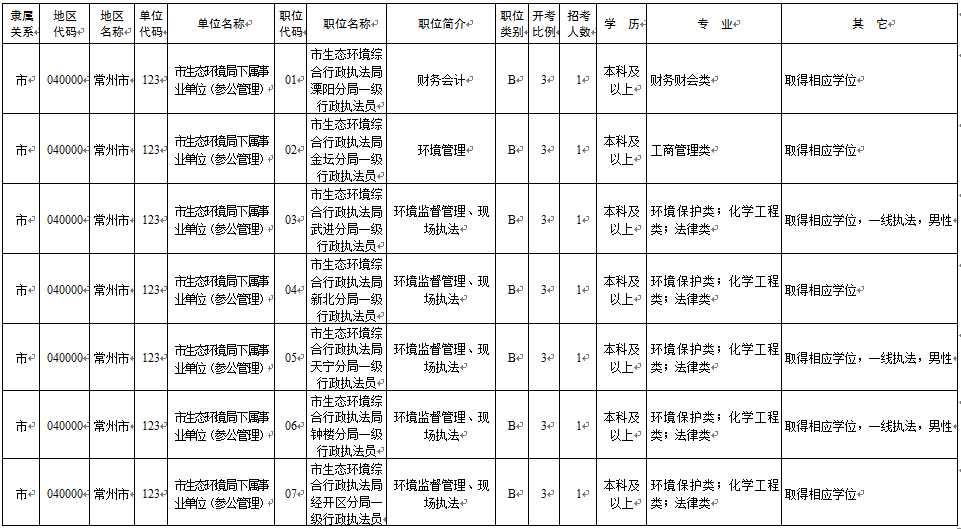 | 隶属关系 | 地区代码 | 地区名称 | 单位代码 | 单位名称 | 职位代码 | 职位名称 | 职位简介 | 职位类别 | 开考比例 | 招考人数 | 学 历 | 专 业 | 其 它 |
|---|---|---|---|---|---|---|---|---|---|---|---|---|---|
| 市 | 040000 | 常州市 | 123 | 市生态环境局下属事业单位（参公管理） | 01 | 市生态环境综合行政执法局溧阳分局一级行政执法员 | 财务会计 | B | 3 | 1 | 本科及以上 | 财务财会类 | 取得相应学位 |
| 市 | 040000 | 常州市 | 123 | 市生态环境局下属事业单位（参公管理） | 02 | 市生态环境综合行政执法局金坛分局一级行政执法员 | 环境管理 | B | 3 | 1 | 本科及以上 | 工商管理类 | 取得相应学位 |
| 市 | 040000 | 常州市 | 123 | 市生态环境局下属事业单位（参公管理） | 03 | 市生态环境综合行政执法局武进分局一级行政执法员 | 环境监督管理、现场执法 | B | 3 | 1 | 本科及以上 | 环境保护类；化学工程类；法律类 | 取得相应学位，一线执法，男性 |
| 市 | 040000 | 常州市 | 123 | 市生态环境局下属事业单位（参公管理） | 04 | 市生态环境综合行政执法局新北分局一级行政执法员 | 环境监督管理、现场执法 | B | 3 | 1 | 本科及以上 | 环境保护类；化学工程类；法律类 | 取得相应学位 |
| 市 | 040000 | 常州市 | 123 | 市生态环境局下属事业单位（参公管理） | 05 | 市生态环境综合行政执法局天宁分局一级行政执法员 | 环境监督管理、现场执法 | B | 3 | 1 | 本科及以上 | 环境保护类；化学工程类；法律类 | 取得相应学位，一线执法，男性 |
| 市 | 040000 | 常州市 | 123 | 市生态环境局下属事业单位（参公管理） | 06 | 市生态环境综合行政执法局钟楼分局一级行政执法员 | 环境监督管理、现场执法 | B | 3 | 1 | 本科及以上 | 环境保护类；化学工程类；法律类 | 取得相应学位，一线执法，男性 |
| 市 | 040000 | 常州市 | 123 | 市生态环境局下属事业单位（参公管理） | 07 | 市生态环境综合行政执法局经开区分局一级行政执法员 | 环境监督管理、现场执法 | B | 3 | 1 | 本科及以上 | 环境保护类；化学工程类；法律类 | 取得相应学位 |